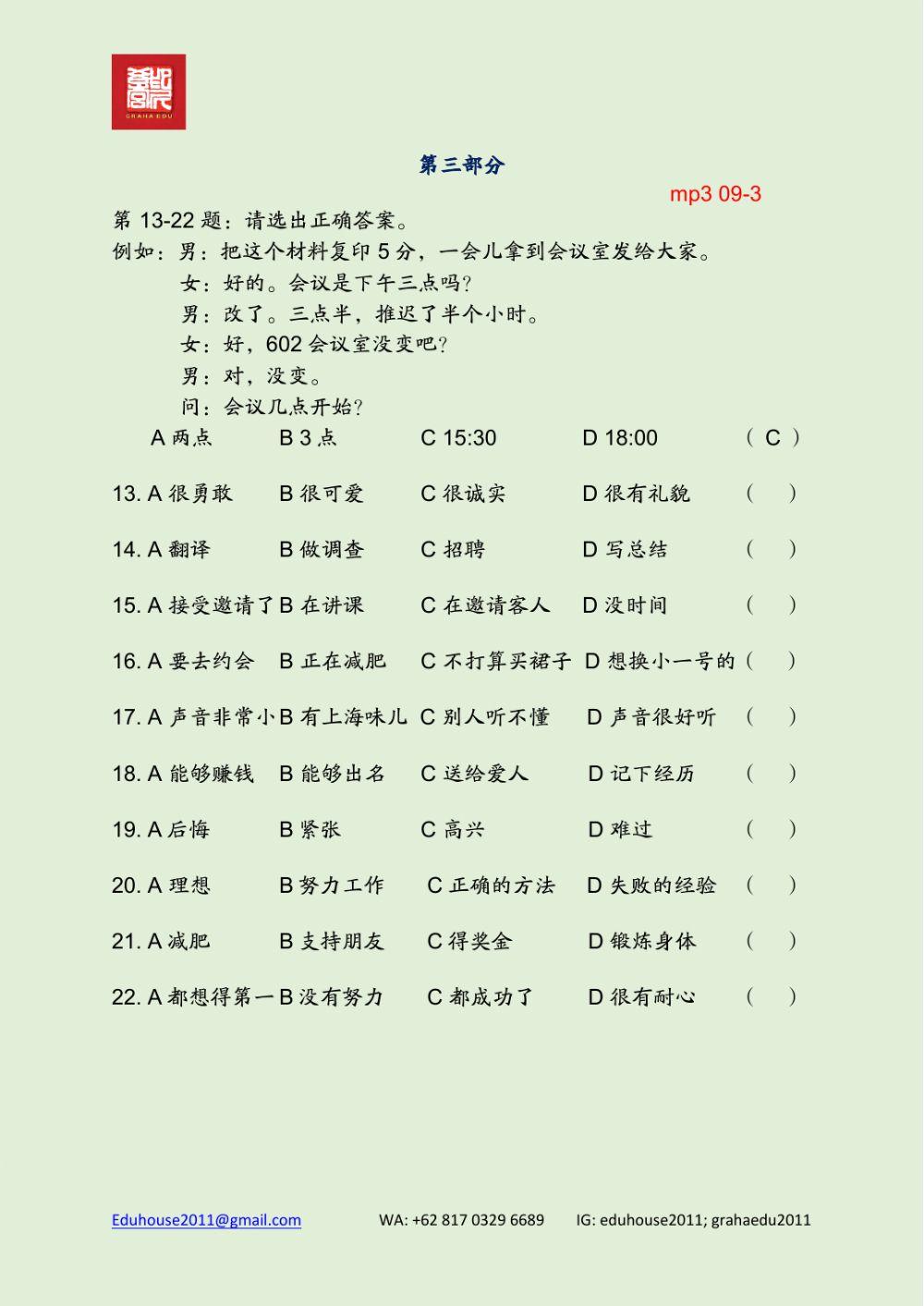 GRAHA EDU

第三部分

mp3 09-3

第 13-22 题：请选出正确答案。

例如：男：把这个材料复印 5 分，一会儿拿到会议室发给大家。
女：好的。会议是下午三点吗？
男：改了。三点半，推迟了半个小时。
女：好，602 会议室没变吧？
男：对，没变。
问：会议几点开始？

A 两点　B 3 点　C 15:30　D 18:00　（ C ）

13. A 很勇敢　B 很可爱　C 很诚实　D 很有礼貌　（　）

14. A 翻译　B 做调查　C 招聘　D 写总结　（　）

15. A 接受邀请了　B 在讲课　C 在邀请客人　D 没时间　（　）

16. A 要去约会　B 正在减肥　C 不打算买裙子　D 想换小一号的　（　）

17. A 声音非常小　B 有上海味儿　C 别人听不懂　D 声音很好听　（　）

18. A 能够赚钱　B 能够出名　C 送给爱人　D 记下经历　（　）

19. A 后悔　B 紧张　C 高兴　D 难过　（　）

20. A 理想　B 努力工作　C 正确的方法　D 失败的经验　（　）

21. A 减肥　B 支持朋友　C 得奖金　D 锻炼身体　（　）

22. A 都想得第一　B 没有努力　C 都成功了　D 很有耐心　（　）

Eduhouse2011@gmail.com　WA: +62 817 0329 6689　IG: eduhouse2011; grahaedu2011